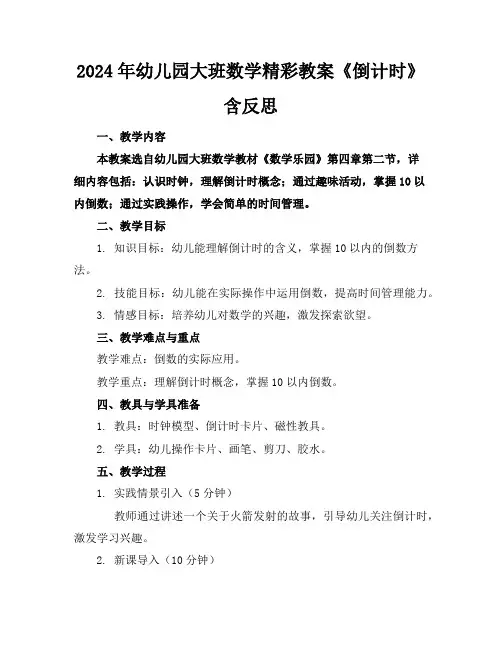 2024年幼儿园大班数学精彩教案《倒计时》含反思

一、教学内容

本教案选自幼儿园大班数学教材《数学乐园》第四章第二节，详细内容包括：认识时钟，理解倒计时概念；通过趣味活动，掌握10以内倒数；通过实践操作，学会简单的时间管理。

二、教学目标

1. 知识目标：幼儿能理解倒计时的含义，掌握10以内的倒数方法。

2. 技能目标：幼儿能在实际操作中运用倒数，提高时间管理能力。

3. 情感目标：培养幼儿对数学的兴趣，激发探索欲望。

三、教学难点与重点

教学难点：倒数的实际应用。

教学重点：理解倒计时概念，掌握10以内倒数。

四、教具与学具准备

1. 教具：时钟模型、倒计时卡片、磁性教具。

2. 学具：幼儿操作卡片、画笔、剪刀、胶水。

五、教学过程

1. 实践情景引入（5分钟）

教师通过讲述一个关于火箭发射的故事，引导幼儿关注倒计时，激发学习兴趣。

2. 新课导入（10分钟）